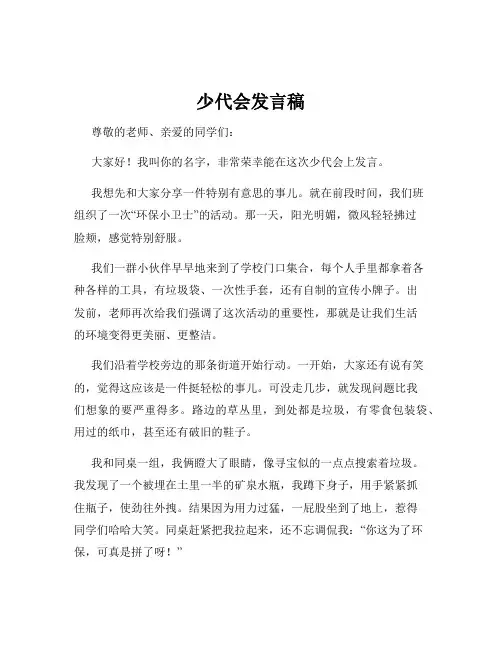 少代会发言稿

尊敬的老师、亲爱的同学们：

大家好！我叫你的名字，非常荣幸能在这次少代会上发言。

我想先和大家分享一件特别有意思的事儿。就在前段时间，我们班组织了一次“环保小卫士”的活动。那一天，阳光明媚，微风轻轻拂过脸颊，感觉特别舒服。

我们一群小伙伴早早地来到了学校门口集合，每个人手里都拿着各种各样的工具，有垃圾袋、一次性手套，还有自制的宣传小牌子。出发前，老师再次给我们强调了这次活动的重要性，那就是让我们生活的环境变得更美丽、更整洁。

我们沿着学校旁边的那条街道开始行动。一开始，大家还有说有笑的，觉得这应该是一件挺轻松的事儿。可没走几步，就发现问题比我们想象的要严重得多。路边的草丛里，到处都是垃圾，有零食包装袋、用过的纸巾，甚至还有破旧的鞋子。

我和同桌一组，我俩瞪大了眼睛，像寻宝似的一点点搜索着垃圾。我发现了一个被埋在土里一半的矿泉水瓶，我蹲下身子，用手紧紧抓住瓶子，使劲往外拽。结果因为用力过猛，一屁股坐到了地上，惹得同学们哈哈大笑。同桌赶紧把我拉起来，还不忘调侃我：“你这为了环保，可真是拼了呀！”